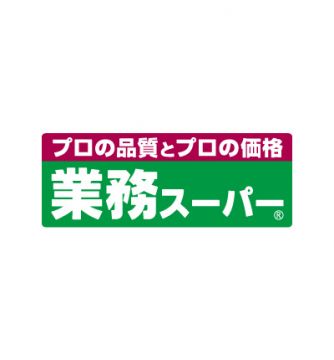 プロの品質とプロの価格
業務スーパー®